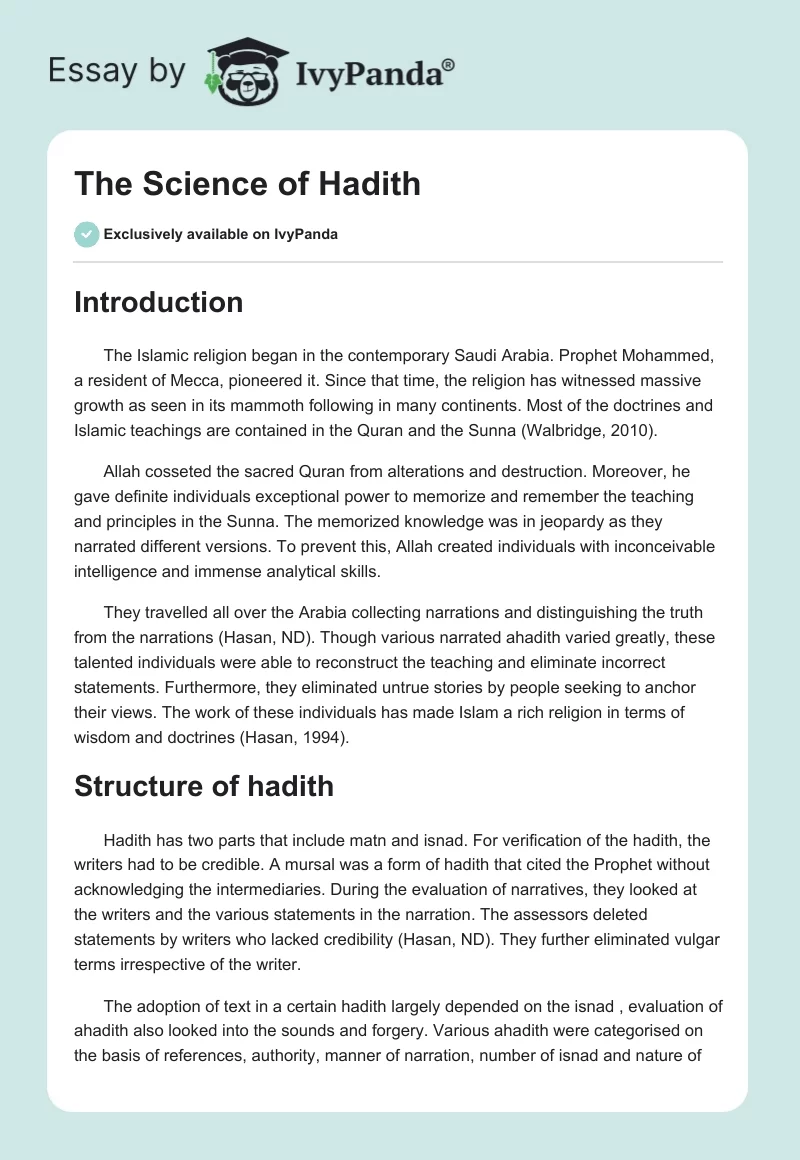 Essay by IvyPanda®

The Science of Hadith

Exclusively available on IvyPanda

Introduction

The Islamic religion began in the contemporary Saudi Arabia. Prophet Mohammed, a resident of Mecca, pioneered it. Since that time, the religion has witnessed massive growth as seen in its mammoth following in many continents. Most of the doctrines and Islamic teachings are contained in the Quran and the Sunna (Walbridge, 2010).

Allah cosseted the sacred Quran from alterations and destruction. Moreover, he gave definite individuals exceptional power to memorize and remember the teaching and principles in the Sunna. The memorized knowledge was in jeopardy as they narrated different versions. To prevent this, Allah created individuals with inconceivable intelligence and immense analytical skills.

They travelled all over the Arabia collecting narrations and distinguishing the truth from the narrations (Hasan, ND). Though various narrated ahadith varied greatly, these talented individuals were able to reconstruct the teaching and eliminate incorrect statements. Furthermore, they eliminated untrue stories by people seeking to anchor their views. The work of these individuals has made Islam a rich religion in terms of wisdom and doctrines (Hasan, 1994).

Structure of hadith

Hadith has two parts that include matn and isnad. For verification of the hadith, the writers had to be credible. A mursal was a form of hadith that cited the Prophet without acknowledging the intermediaries. During the evaluation of narratives, they looked at the writers and the various statements in the narration. The assessors deleted statements by writers who lacked credibility (Hasan, ND). They further eliminated vulgar terms irrespective of the writer.

The adoption of text in a certain hadith largely depended on the isnad , evaluation of ahadith also looked into the sounds and forgery. Various ahadith were categorised on the basis of references, authority, manner of narration, number of isnad and nature of